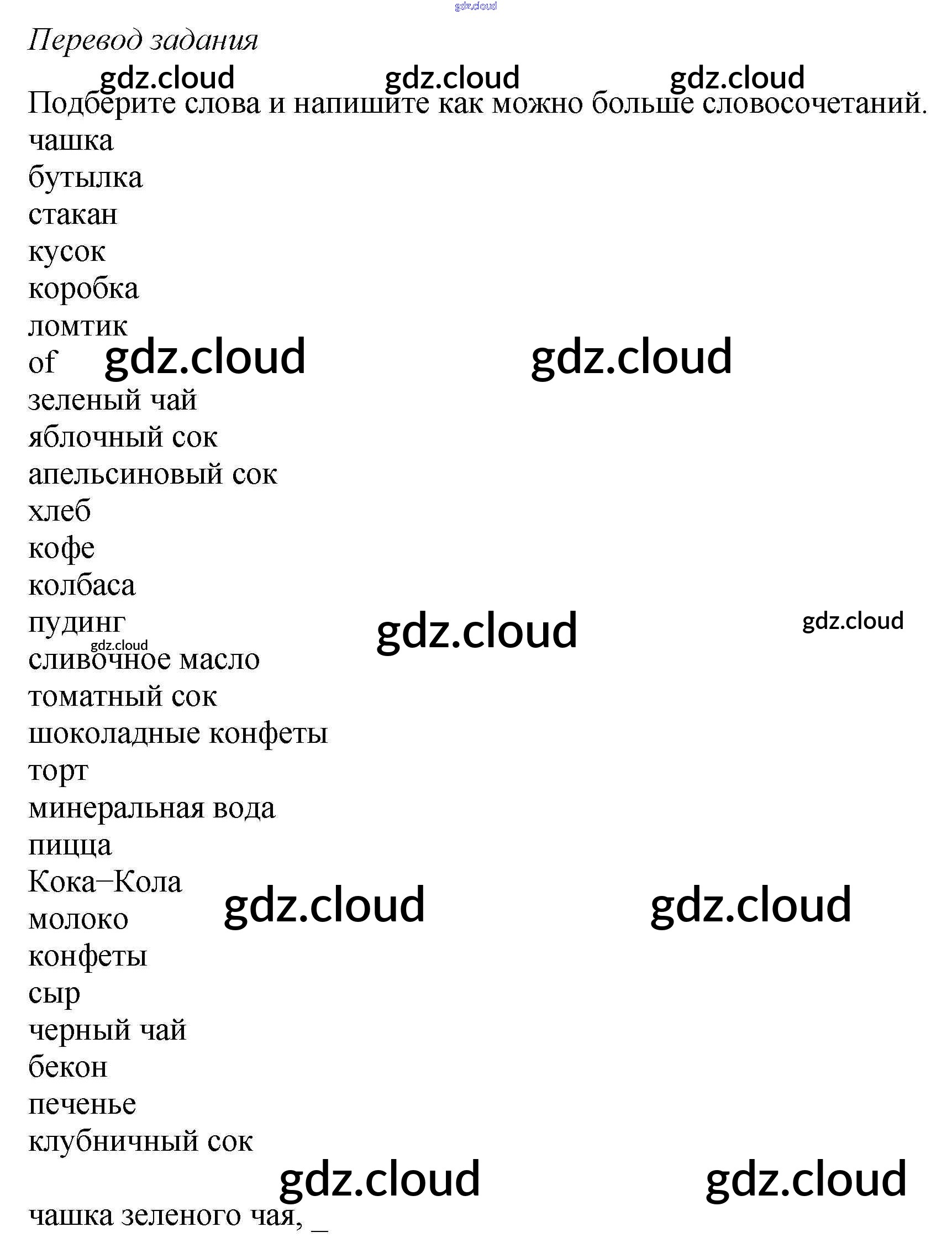 Перевод задания

Подберите слова и напишите как можно больше словосочетаний.

чашка
бутылка
стакан
кусок
коробка
ломтик
of
зеленый чай
яблочный сок
апельсиновый сок
хлеб
кофе
колбаса
пудинг
сливочное масло
томатный сок
шоколадные конфеты
торт
минеральная вода
пицца
Кока–Кола
молоко
конфеты
сыр
черный чай
бекон
печенье
клубничный сок

чашка зеленого чая, ____

gdz.cloud